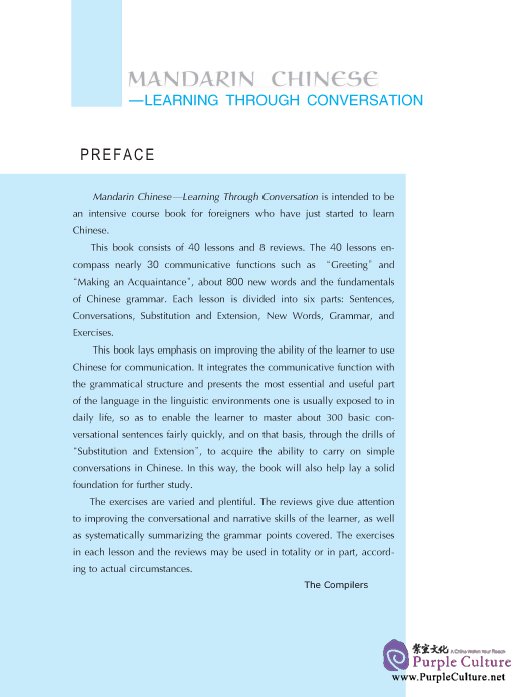 MANDARIN CHINESE
—LEARNING THROUGH CONVERSATION

PREFACE

Mandarin Chinese—Learning Through Conversation is intended to be an intensive course book for foreigners who have just started to learn Chinese.

This book consists of 40 lessons and 8 reviews. The 40 lessons encompass nearly 30 communicative functions such as "Greeting" and "Making an Acquaintance", about 800 new words and the fundamentals of Chinese grammar. Each lesson is divided into six parts: Sentences, Conversations, Substitution and Extension, New Words, Grammar, and Exercises.

This book lays emphasis on improving the ability of the learner to use Chinese for communication. It integrates the communicative function with the grammatical structure and presents the most essential and useful part of the language in the linguistic environments one is usually exposed to in daily life, so as to enable the learner to master about 300 basic conversational sentences fairly quickly, and on that basis, through the drills of "Substitution and Extension", to acquire the ability to carry on simple conversations in Chinese. In this way, the book will also help lay a solid foundation for further study.

The exercises are varied and plentiful. The reviews give due attention to improving the conversational and narrative skills of the learner, as well as systematically summarizing the grammar points covered. The exercises in each lesson and the reviews may be used in totality or in part, according to actual circumstances.

The Compilers

紫宝文化 A China Within Your Reach
Purple Culture
www.PurpleCulture.net